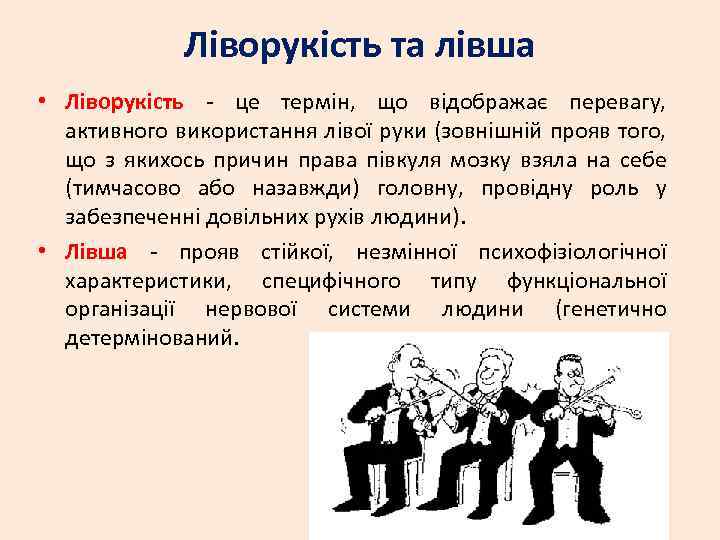 Ліворукість та лівша

• Ліворукість - це термін, що відображає перевагу, активного використання лівої руки (зовнішній прояв того, що з якихось причин права півкуля мозку взяла на себе (тимчасово або назавжди) головну, провідну роль у забезпеченні довільних рухів людини).

• Лівша - прояв стійкої, незмінної психофізіологічної характеристики, специфічного типу функціональної організації нервової системи людини (генетично детермінований.